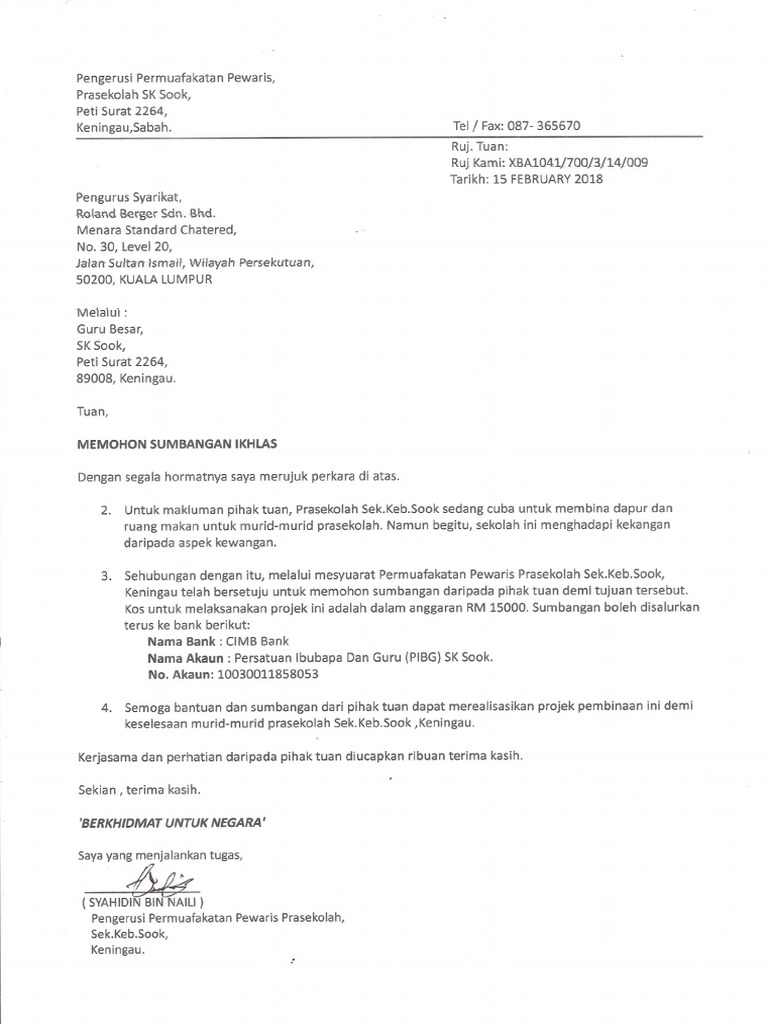 Pengerusi Permuafakatan Pewaris,
Prasekolah SK Sook,
Peti Surat 2264,
Keningau,Sabah.

Tel / Fax: 087- 365670

Ruj. Tuan:
Ruj Kami: XBA1041/700/3/14/009
Tarikh: 15 FEBRUARY 2018

Pengurus Syarikat,
Roland Berger Sdn. Bhd.
Menara Standard Chatered,
No. 30, Level 20,
Jalan Sultan Ismail, Wilayah Persekutuan,
50200, KUALA LUMPUR

Melalui :
Guru Besar,
SK Sook,
Peti Surat 2264,
89008, Keningau.

Tuan,

MEMOHON SUMBANGAN IKHLAS

Dengan segala hormatnya saya merujuk perkara di atas.

2. Untuk makluman pihak tuan, Prasekolah Sek.Keb.Sook sedang cuba untuk membina dapur dan ruang makan untuk murid-murid prasekolah. Namun begitu, sekolah ini menghadapi kekangan daripada aspek kewangan.

3. Sehubungan dengan itu, melalui mesyuarat Permuafakatan Pewaris Prasekolah Sek.Keb.Sook, Keningau telah bersetuju untuk memohon sumbangan daripada pihak tuan demi tujuan tersebut. Kos untuk melaksanakan projek ini adalah dalam anggaran RM 15000. Sumbangan boleh disalurkan terus ke bank berikut:
Nama Bank : CIMB Bank
Nama Akaun : Persatuan Ibubapa Dan Guru (PIBG) SK Sook.
No. Akaun: 10030011858053

4. Semoga bantuan dan sumbangan dari pihak tuan dapat merealisasikan projek pembinaan ini demi keselesaan murid-murid prasekolah Sek.Keb.Sook ,Keningau.

Kerjasama dan perhatian daripada pihak tuan diucapkan ribuan terima kasih.

Sekian , terima kasih.

'BERKHIDMAT UNTUK NEGARA'

Saya yang menjalankan tugas,

( SYAHIDIN BIN NAILI )
Pengerusi Permuafakatan Pewaris Prasekolah,
Sek.Keb.Sook,
Keningau.